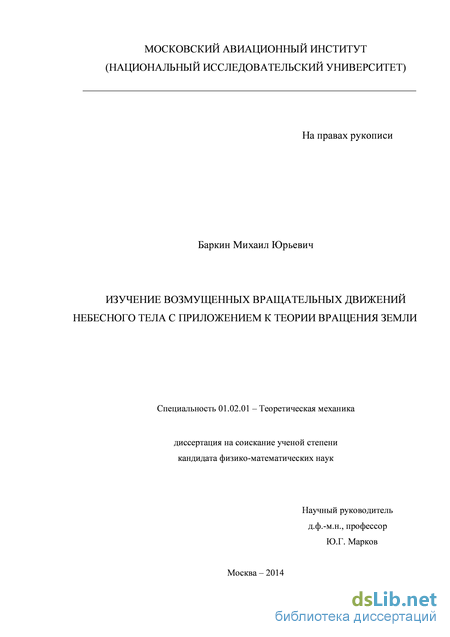 МОСКОВСКИЙ АВИАЦИОННЫЙ ИНСТИТУТ
(НАЦИОНАЛЬНЫЙ ИССЛЕДОВАТЕЛЬСКИЙ УНИВЕРСИТЕТ)

На правах рукописи

Баркин Михаил Юрьевич

ИЗУЧЕНИЕ ВОЗМУЩЕННЫХ ВРАЩАТЕЛЬНЫХ ДВИЖЕНИЙ НЕБЕСНОГО ТЕЛА С ПРИЛОЖЕНИЕМ К ТЕОРИИ ВРАЩЕНИЯ ЗЕМЛИ

Специальность 01.02.01 – Теоретическая механика

диссертация на соискание ученой степени
кандидата физико-математических наук

Научный руководитель
д.ф.-м.н., профессор
Ю.Г. Марков

Москва – 2014

dsLib.net
библиотека диссертаций